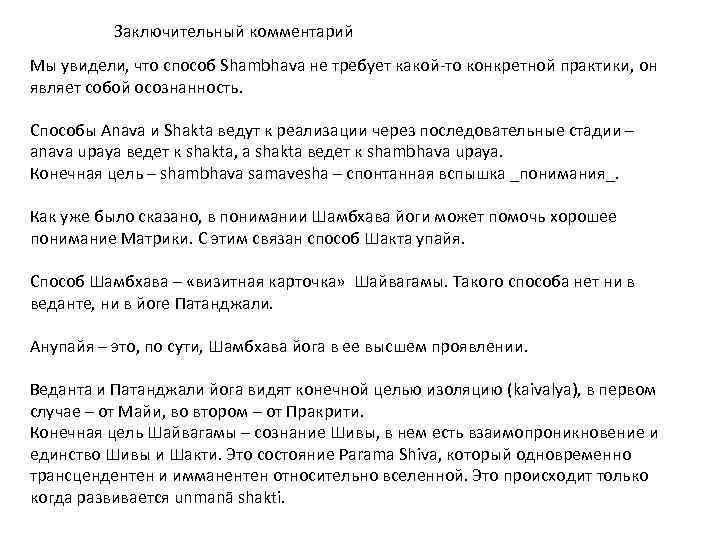 Заключительный комментарий

Мы увидели, что способ Shambhava не требует какой-то конкретной практики, он являет собой осознанность.

Способы Anava и Shakta ведут к реализации через последовательные стадии – anava upaya ведет к shakta, а shakta ведет к shambhava upaya.
Конечная цель – shambhava samavesha – спонтанная вспышка _понимания_.

Как уже было сказано, в понимании Шамбхава йоги может помочь хорошее понимание Матрики. С этим связан способ Шакта упайя.

Способ Шамбхава – «визитная карточка» Шайвагамы. Такого способа нет ни в веданте, ни в йоге Патанджали.

Анупайя – это, по сути, Шамбхава йога в ее высшем проявлении.

Веданта и Патанджали йога видят конечной целью изоляцию (kaivalya), в первом случае – от Майи, во втором – от Пракрити.
Конечная цель Шайвагамы – сознание Шивы, в нем есть взаимопроникновение и единство Шивы и Шакти. Это состояние Parama Shiva, который одновременно трансцендентен и имманентен относительно вселенной. Это происходит только когда развивается unmanā shakti.